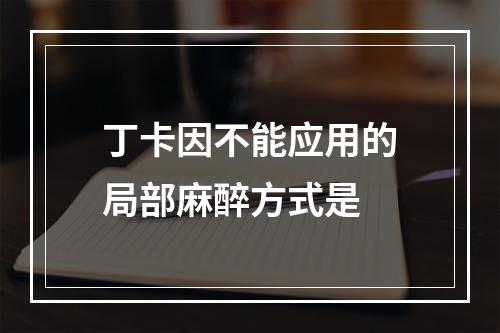 丁卡因不能应用的局部麻醉方式是